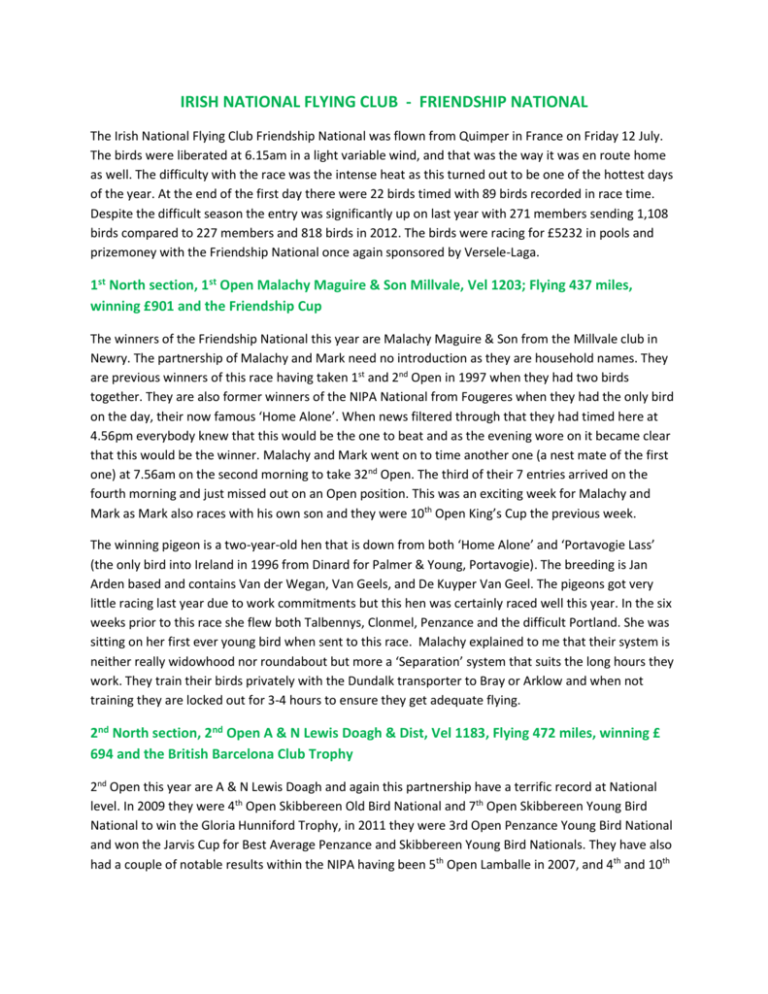 IRISH NATIONAL FLYING CLUB - FRIENDSHIP NATIONAL

The Irish National Flying Club Friendship National was flown from Quimper in France on Friday 12 July. The birds were liberated at 6.15am in a light variable wind, and that was the way it was en route home as well. The difficulty with the race was the intense heat as this turned out to be one of the hottest days of the year. At the end of the first day there were 22 birds timed with 89 birds recorded in race time. Despite the difficult season the entry was significantly up on last year with 271 members sending 1,108 birds compared to 227 members and 818 birds in 2012. The birds were racing for £5232 in pools and prizemoney with the Friendship National once again sponsored by Versele-Laga.

1$^{st}$ North section, 1$^{st}$ Open Malachy Maguire & Son Millvale, Vel 1203; Flying 437 miles, winning £901 and the Friendship Cup

The winners of the Friendship National this year are Malachy Maguire & Son from the Millvale club in Newry. The partnership of Malachy and Mark need no introduction as they are household names. They are previous winners of this race having taken 1$^{st}$ and 2$^{nd}$ Open in 1997 when they had two birds together. They are also former winners of the NIPA National from Fougeres when they had the only bird on the day, their now famous 'Home Alone'. When news filtered through that they had timed here at 4.56pm everybody knew that this would be the one to beat and as the evening wore on it became clear that this would be the winner. Malachy and Mark went on to time another one (a nest mate of the first one) at 7.56am on the second morning to take 32$^{nd}$ Open. The third of their 7 entries arrived on the fourth morning and just missed out on an Open position. This was an exciting week for Malachy and Mark as Mark also races with his own son and they were 10$^{th}$ Open King's Cup the previous week.

The winning pigeon is a two-year-old hen that is down from both 'Home Alone' and 'Portavogie Lass' (the only bird into Ireland in 1996 from Dinard for Palmer & Young, Portavogie). The breeding is Jan Arden based and contains Van der Wegan, Van Geels, and De Kuyper Van Geel. The pigeons got very little racing last year due to work commitments but this hen was certainly raced well this year. In the six weeks prior to this race she flew both Talbennys, Clonmel, Penzance and the difficult Portland. She was sitting on her first ever young bird when sent to this race. Malachy explained to me that their system is neither really widowhood nor roundabout but more a 'Separation' system that suits the long hours they work. They train their birds privately with the Dundalk transporter to Bray or Arklow and when not training they are locked out for 3-4 hours to ensure they get adequate flying.

2$^{nd}$ North section, 2$^{nd}$ Open A & N Lewis Doagh & Dist, Vel 1183, Flying 472 miles, winning £ 694 and the British Barcelona Club Trophy

2$^{nd}$ Open this year are A & N Lewis Doagh and again this partnership have a terrific record at National level. In 2009 they were 4$^{th}$ Open Skibbereen Old Bird National and 7$^{th}$ Open Skibbereen Young Bird National to win the Gloria Hunniford Trophy, in 2011 they were 3rd Open Penzance Young Bird National and won the Jarvis Cup for Best Average Penzance and Skibbereen Young Bird Nationals. They have also had a couple of notable results within the NIPA having been 5$^{th}$ Open Lamballe in 2007, and 4$^{th}$ and 10$^{th}$